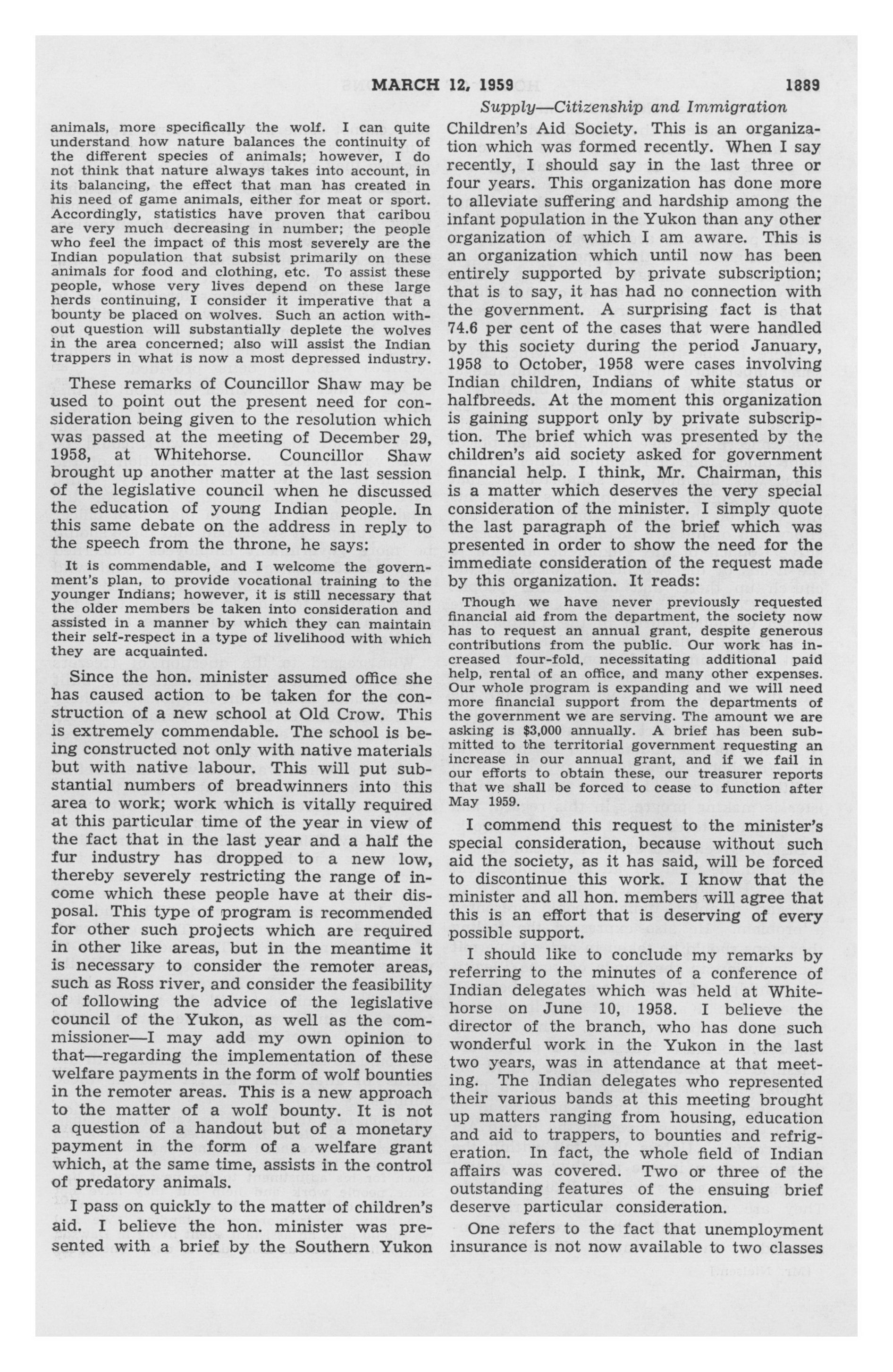 MARCH 12, 1959 1889

Supply—Citizenship and Immigration

animals, more specifically the wolf. I can quite understand how nature balances the continuity of the different species of animals; however, I do not think that nature always takes into account, in its balancing, the effect that man has created in his need of game animals, either for meat or sport. Accordingly, statistics have proven that caribou are very much decreasing in number; the people who feel the impact of this most severely are the Indian population that subsist primarily on these animals for food and clothing, etc. To assist these people, whose very lives depend on these large herds continuing, I consider it imperative that a bounty be placed on wolves. Such an action without question will substantially deplete the wolves in the area concerned; also will assist the Indian trappers in what is now a most depressed industry.

These remarks of Councillor Shaw may be used to point out the present need for consideration being given to the resolution which was passed at the meeting of December 29, 1958, at Whitehorse. Councillor Shaw brought up another matter at the last session of the legislative council when he discussed the education of young Indian people. In this same debate on the address in reply to the speech from the throne, he says:

It is commendable, and I welcome the government's plan, to provide vocational training to the younger Indians; however, it is still necessary that the older members be taken into consideration and assisted in a manner by which they can maintain their self-respect in a type of livelihood with which they are acquainted.

Since the hon. minister assumed office she has caused action to be taken for the construction of a new school at Old Crow. This is extremely commendable. The school is being constructed not only with native materials but with native labour. This will put substantial numbers of breadwinners into this area to work; work which is vitally required at this particular time of the year in view of the fact that in the last year and a half the fur industry has dropped to a new low, thereby severely restricting the range of income which these people have at their disposal. This type of program is recommended for other such projects which are required in other like areas, but in the meantime it is necessary to consider the remoter areas, such as Ross river, and consider the feasibility of following the advice of the legislative council of the Yukon, as well as the commissioner—I may add my own opinion to that—regarding the implementation of these welfare payments in the form of wolf bounties in the remoter areas. This is a new approach to the matter of a wolf bounty. It is not a question of a handout but of a monetary payment in the form of a welfare grant which, at the same time, assists in the control of predatory animals.

I pass on quickly to the matter of children's aid. I believe the hon. minister was presented with a brief by the Southern Yukon Children's Aid Society. This is an organization which was formed recently. When I say recently, I should say in the last three or four years. This organization has done more to alleviate suffering and hardship among the infant population in the Yukon than any other organization of which I am aware. This is an organization which until now has been entirely supported by private subscription; that is to say, it has had no connection with the government. A surprising fact is that 74.6 per cent of the cases that were handled by this society during the period January, 1958 to October, 1958 were cases involving Indian children, Indians of white status or halfbreeds. At the moment this organization is gaining support only by private subscription. The brief which was presented by the children's aid society asked for government financial help. I think, Mr. Chairman, this is a matter which deserves the very special consideration of the minister. I simply quote the last paragraph of the brief which was presented in order to show the need for the immediate consideration of the request made by this organization. It reads:

Though we have never previously requested financial aid from the department, the society now has to request an annual grant, despite generous contributions from the public. Our work has increased four-fold, necessitating additional paid help, rental of an office, and many other expenses. Our whole program is expanding and we will need more financial support from the departments of the government we are serving. The amount we are asking is $3,000 annually. A brief has been submitted to the territorial government requesting an increase in our annual grant, and if we fail in our efforts to obtain these, our treasurer reports that we shall be forced to cease to function after May 1959.

I commend this request to the minister's special consideration, because without such aid the society, as it has said, will be forced to discontinue this work. I know that the minister and all hon. members will agree that this is an effort that is deserving of every possible support.

I should like to conclude my remarks by referring to the minutes of a conference of Indian delegates which was held at Whitehorse on June 10, 1958. I believe the director of the branch, who has done such wonderful work in the Yukon in the last two years, was in attendance at that meeting. The Indian delegates who represented their various bands at this meeting brought up matters ranging from housing, education and aid to trappers, to bounties and refrigeration. In fact, the whole field of Indian affairs was covered. Two or three of the outstanding features of the ensuing brief deserve particular consideration.

One refers to the fact that unemployment insurance is not now available to two classes